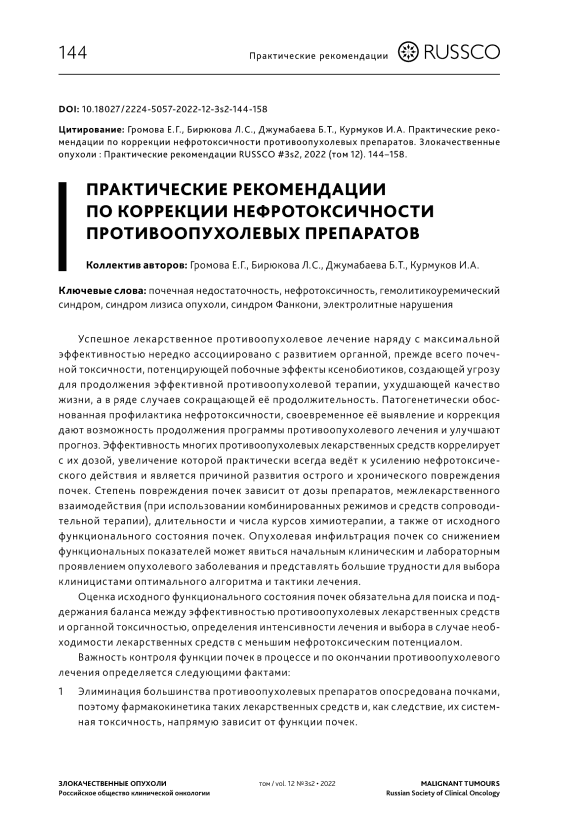 144

Практические рекомендации RUSSCO

DOI: 10.18027/2224-5057-2022-12-3s2-144-158

Цитирование: Громова Е.Г., Бирюкова Л.С., Джумабаева Б.Т., Курмуков И.А. Практические рекомендации по коррекции нефротоксичности противоопухолевых препаратов. Злокачественные опухоли : Практические рекомендации RUSSCO #3s2, 2022 (том 12). 144–158.

ПРАКТИЧЕСКИЕ РЕКОМЕНДАЦИИ ПО КОРРЕКЦИИ НЕФРОТОКСИЧНОСТИ ПРОТИВООПУХОЛЕВЫХ ПРЕПАРАТОВ

Коллектив авторов: Громова Е.Г., Бирюкова Л.С., Джумабаева Б.Т., Курмуков И.А.

Ключевые слова: почечная недостаточность, нефротоксичность, гемолитикоуремический синдром, синдром лизиса опухоли, синдром Фанкони, электролитные нарушения

Успешное лекарственное противоопухолевое лечение наряду с максимальной эффективностью нередко ассоциировано с развитием органной, прежде всего почечной токсичности, потенцирующей побочные эффекты ксенобиотиков, создающей угрозу для продолжения эффективной противоопухолевой терапии, ухудшающей качество жизни, а в ряде случаев сокращающей её продолжительность. Патогенетически обоснованная профилактика нефротоксичности, своевременное её выявление и коррекция дают возможность продолжения программы противоопухолевого лечения и улучшают прогноз. Эффективность многих противоопухолевых лекарственных средств коррелирует с их дозой, увеличение которой практически всегда ведёт к усилению нефротоксического действия и является причиной развития острого и хронического повреждения почек. Степень повреждения почек зависит от дозы препаратов, межлекарственного взаимодействия (при использовании комбинированных режимов и средств сопроводительной терапии), длительности и числа курсов химиотерапии, а также от исходного функционального состояния почек. Опухолевая инфильтрация почек со снижением функциональных показателей может явиться начальным клиническим и лабораторным проявлением опухолевого заболевания и представлять большие трудности для выбора клиницистами оптимального алгоритма и тактики лечения.

Оценка исходного функционального состояния почек обязательна для поиска и поддержания баланса между эффективностью противоопухолевых лекарственных средств и органной токсичностью, определения интенсивности лечения и выбора в случае необходимости лекарственных средств с меньшим нефротоксическим потенциалом.

Важность контроля функции почек в процессе и по окончании противоопухолевого лечения определяется следующими фактами:

1 Элиминация большинства противоопухолевых препаратов опосредована почками, поэтому фармакокинетика таких лекарственных средств и, как следствие, их системная токсичность, напрямую зависит от функции почек.

ЗЛОКАЧЕСТВЕННЫЕ ОПУХОЛИ
Российское общество клинической онкологии

том / vol. 12 №3s2 • 2022

MALIGNANT TUMOURS
Russian Society of Clinical Oncology